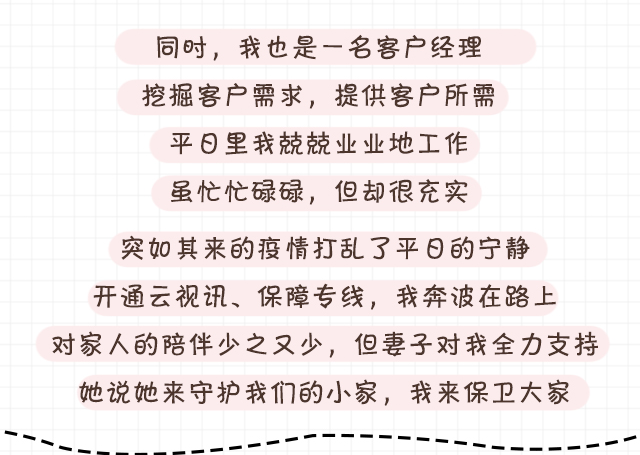 同时，我也是一名客户经理

挖掘客户需求，提供客户所需

平日里我兢兢业业地工作

虽忙忙碌碌，但却很充实

突如其来的疫情打乱了平日的宁静

开通云视讯、保障专线，我奔波在路上

对家人的陪伴少之又少，但妻子对我全力支持

她说她来守护我们的小家，我来保卫大家